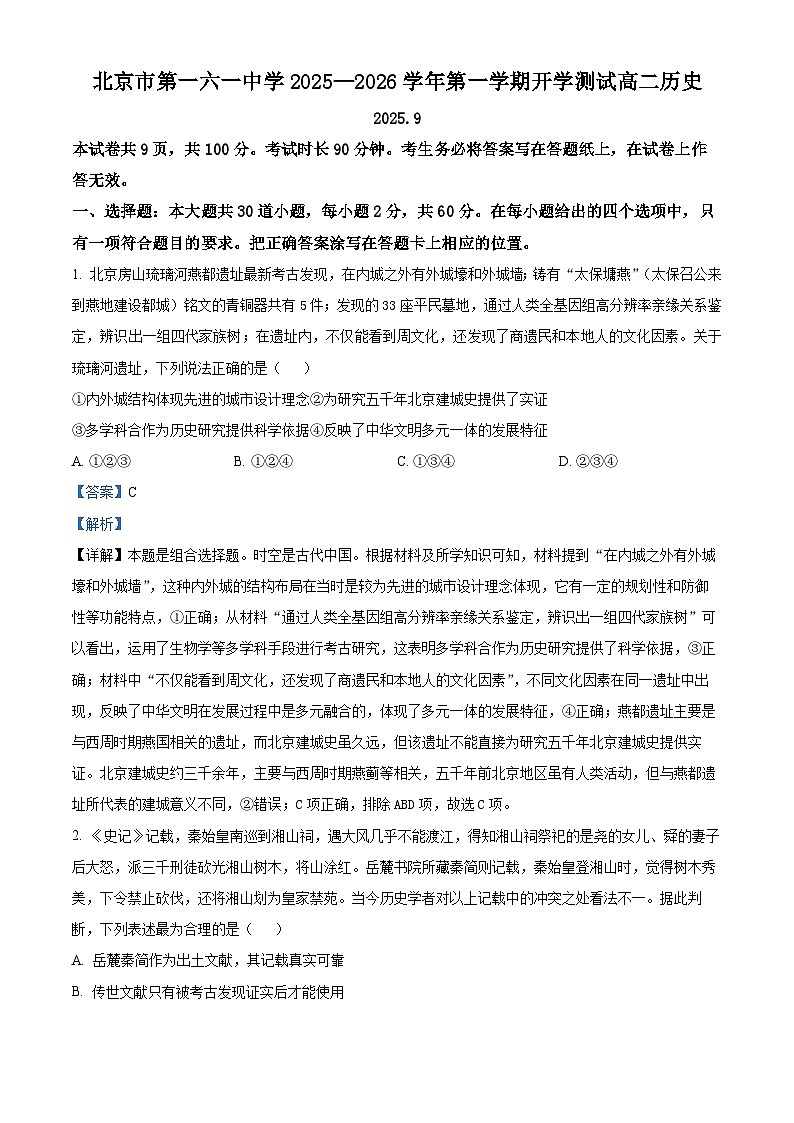 北京市第一六一中学 2025—2026 学年第一学期开学测试高二历史

2025.9

本试卷共 9 页，共 100 分。考试时长 90 分钟。考生务必将答案写在答题纸上，在试卷上作答无效。

一、选择题：本大题共 30 道小题，每小题 2 分，共 60 分。在每小题给出的四个选项中，只有一项符合题目的要求。把正确答案涂写在答题卡上相应的位置。

1. 北京房山琉璃河燕都遗址最新考古发现，在内城之外有外城壕和外城墙；铸有“太保墉燕”（太保召公来到燕地建设都城）铭文的青铜器共有 5 件；发现的 33 座平民墓地，通过人类全基因组高分辨率亲缘关系鉴定，辨识出一组四代家族树；在遗址内，不仅能看到周文化，还发现了商遗民和本地人的文化因素。关于琉璃河遗址，下列说法正确的是（　　）

①内外城结构体现先进的城市设计理念②为研究五千年北京建城史提供了实证

③多学科合作为历史研究提供科学依据④反映了中华文明多元一体的发展特征

A. ①②③　　B. ①②④　　C. ①③④　　D. ②③④

【答案】C

【解析】

【详解】本题是组合选择题。时空是古代中国。根据材料及所学知识可知，材料提到“在内城之外有外城壕和外城墙”，这种内外城的结构布局在当时是较为先进的城市设计理念体现，它有一定的规划性和防御性等功能特点，①正确；从材料“通过人类全基因组高分辨率亲缘关系鉴定，辨识出一组四代家族树”可以看出，运用了生物学等多学科手段进行考古研究，这表明多学科合作为历史研究提供了科学依据，③正确；材料中“不仅能看到周文化，还发现了商遗民和本地人的文化因素”，不同文化因素在同一遗址中出现，反映了中华文明在发展过程中是多元融合的，体现了多元一体的发展特征，④正确；燕都遗址主要是与西周时期燕国相关的遗址，而北京建城史虽久远，但该遗址不能直接为研究五千年北京建城史提供实证。北京建城史约三千余年，主要与西周时期燕蓟等相关，五千年前北京地区虽有人类活动，但与燕都遗址所代表的建城意义不同，②错误；C 项正确，排除 ABD 项，故选 C 项。

2. 《史记》记载，秦始皇南巡到湘山祠，遇大风几乎不能渡江，得知湘山祠祭祀的是尧的女儿、舜的妻子后大怒，派三千刑徒砍光湘山树木，将山涂红。岳麓书院所藏秦简则记载，秦始皇登湘山时，觉得树木秀美，下令禁止砍伐，还将湘山划为皇家禁苑。当今历史学者对以上记载中的冲突之处看法不一。据此判断，下列表述最为合理的是（　　）

A. 岳麓秦简作为出土文献，其记载真实可靠

B. 传世文献只有被考古发现证实后才能使用